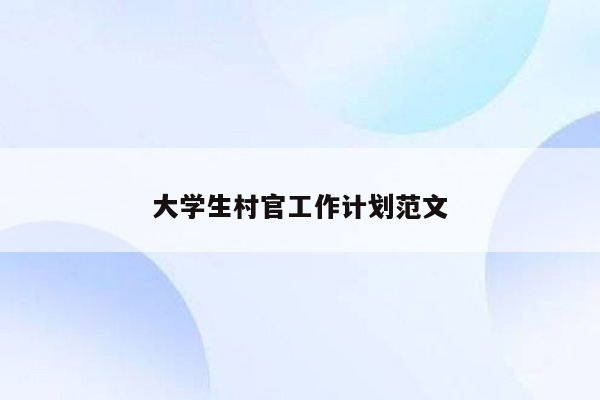 大学生村官工作计划范文